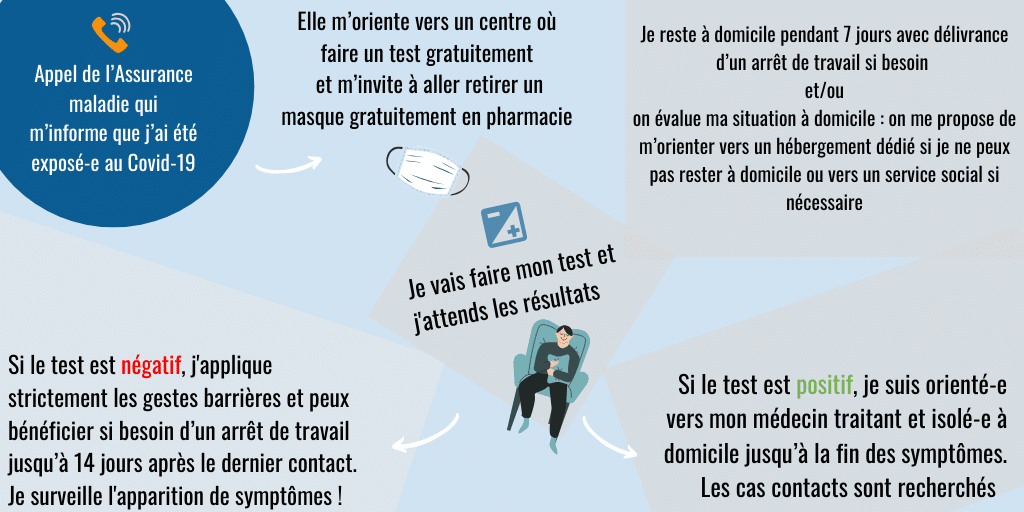 Appel de l'Assurance maladie qui m'informe que j'ai été exposé-e au Covid-19

Elle m'oriente vers un centre où faire un test gratuitement et m'invite à aller retirer un masque gratuitement en pharmacie

Je reste à domicile pendant 7 jours avec délivrance d'un arrêt de travail si besoin
et/ou
on évalue ma situation à domicile : on me propose de m'orienter vers un hébergement dédié si je ne peux pas rester à domicile ou vers un service social si nécessaire

Je vais faire mon test et j'attends les résultats

Si le test est négatif, j'applique strictement les gestes barrières et peux bénéficier si besoin d'un arrêt de travail jusqu'à 14 jours après le dernier contact. Je surveille l'apparition de symptômes !

Si le test est positif, je suis orienté-e vers mon médecin traitant et isolé-e à domicile jusqu'à la fin des symptômes. Les cas contacts sont recherchés